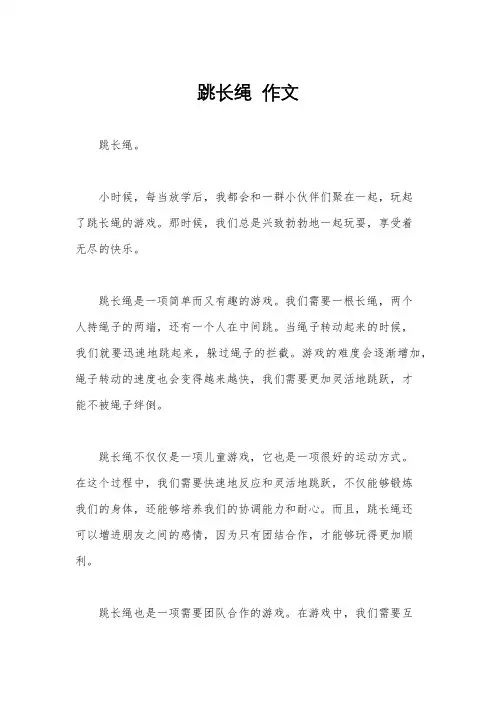 跳长绳 作文

跳长绳。

小时候，每当放学后，我都会和一群小伙伴们聚在一起，玩起了跳长绳的游戏。那时候，我们总是兴致勃勃地一起玩耍，享受着无尽的快乐。

跳长绳是一项简单而又有趣的游戏。我们需要一根长绳，两个人持绳子的两端，还有一个人在中间跳。当绳子转动起来的时候，我们就要迅速地跳起来，躲过绳子的拦截。游戏的难度会逐渐增加，绳子转动的速度也会变得越来越快，我们需要更加灵活地跳跃，才能不被绳子绊倒。

跳长绳不仅仅是一项儿童游戏，它也是一项很好的运动方式。在这个过程中，我们需要快速地反应和灵活地跳跃，不仅能够锻炼我们的身体，还能够培养我们的协调能力和耐心。而且，跳长绳还可以增进朋友之间的感情，因为只有团结合作，才能够玩得更加顺利。

跳长绳也是一项需要团队合作的游戏。在游戏中，我们需要互